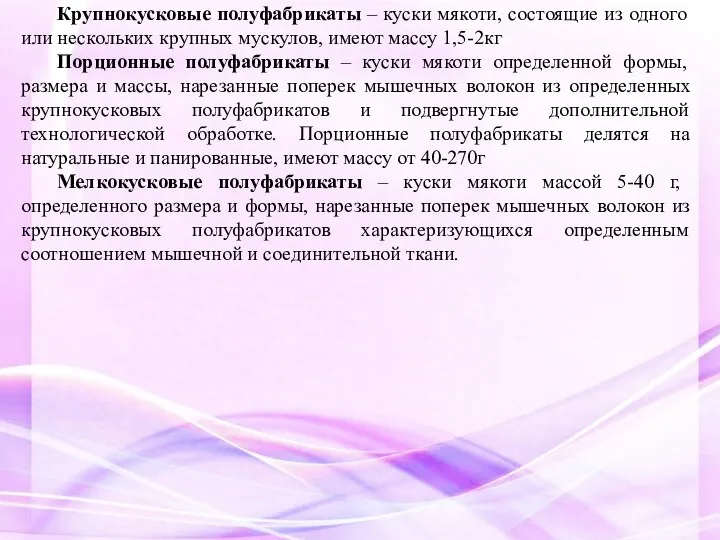 Крупнокусковые полуфабрикаты – куски мякоти, состоящие из одного или нескольких крупных мускулов, имеют массу 1,5-2кг

Порционные полуфабрикаты – куски мякоти определенной формы, размера и массы, нарезанные поперек мышечных волокон из определенных крупнокусковых полуфабрикатов и подвергнутые дополнительной технологической обработке. Порционные полуфабрикаты делятся на натуральные и панированные, имеют массу от 40-270г

Мелкокусковые полуфабрикаты – куски мякоти массой 5-40 г, определенного размера и формы, нарезанные поперек мышечных волокон из крупнокусковых полуфабрикатов характеризующихся определенным соотношением мышечной и соединительной ткани.